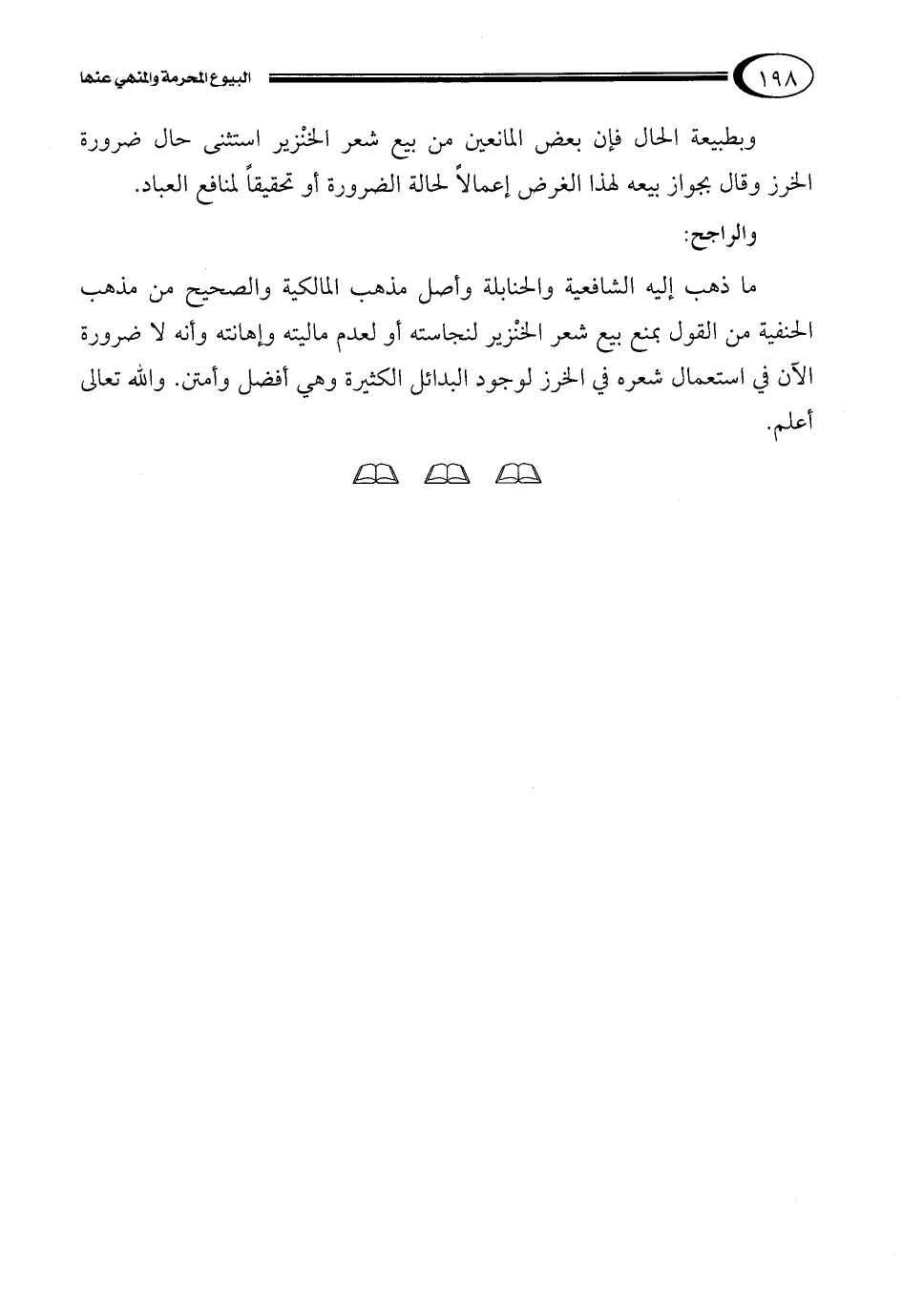 ١٩٨

البيوع المحرمة والمنهي عنها

وبطبيعة الحال فإن بعض المانعين من بيع شعر الخنْزير استثنى حال ضرورة الخرز وقال بجواز بيعه لهذا الغرض إعمالاً لحالة الضرورة أو تحقيقاً لمنافع العباد.

والراجح:

ما ذهب إليه الشافعية والحنابلة وأصل مذهب المالكية والصحيح من مذهب الحنفية من القول بمنع بيع شعر الخنْزير لنجاسته أو لعدم ماليته وإهانته وأنه لا ضرورة الآن في استعمال شعره في الخرز لوجود البدائل الكثيرة وهي أفضل وأمتن. والله تعالى أعلم.